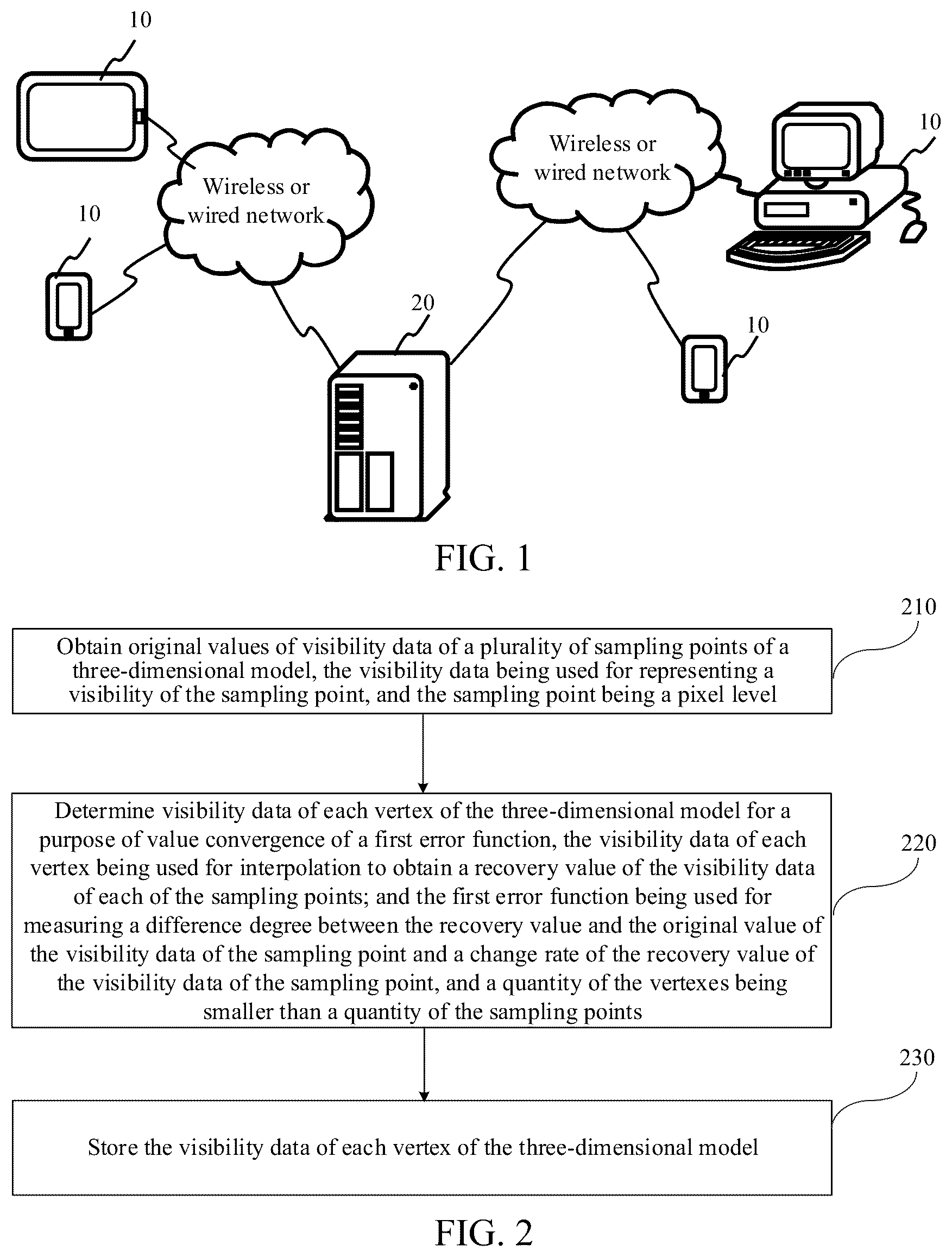 10

Wireless or wired network

10

Wireless or wired network

10

20

10

FIG. 1

210

Obtain original values of visibility data of a plurality of sampling points of a three-dimensional model, the visibility data being used for representing a visibility of the sampling point, and the sampling point being a pixel level

Determine visibility data of each vertex of the three-dimensional model for a purpose of value convergence of a first error function, the visibility data of each vertex being used for interpolation to obtain a recovery value of the visibility data of each of the sampling points; and the first error function being used for measuring a difference degree between the recovery value and the original value of the visibility data of the sampling point and a change rate of the recovery value of the visibility data of the sampling point, and a quantity of the vertexes being smaller than a quantity of the sampling points

220

230

Store the visibility data of each vertex of the three-dimensional model

FIG. 2